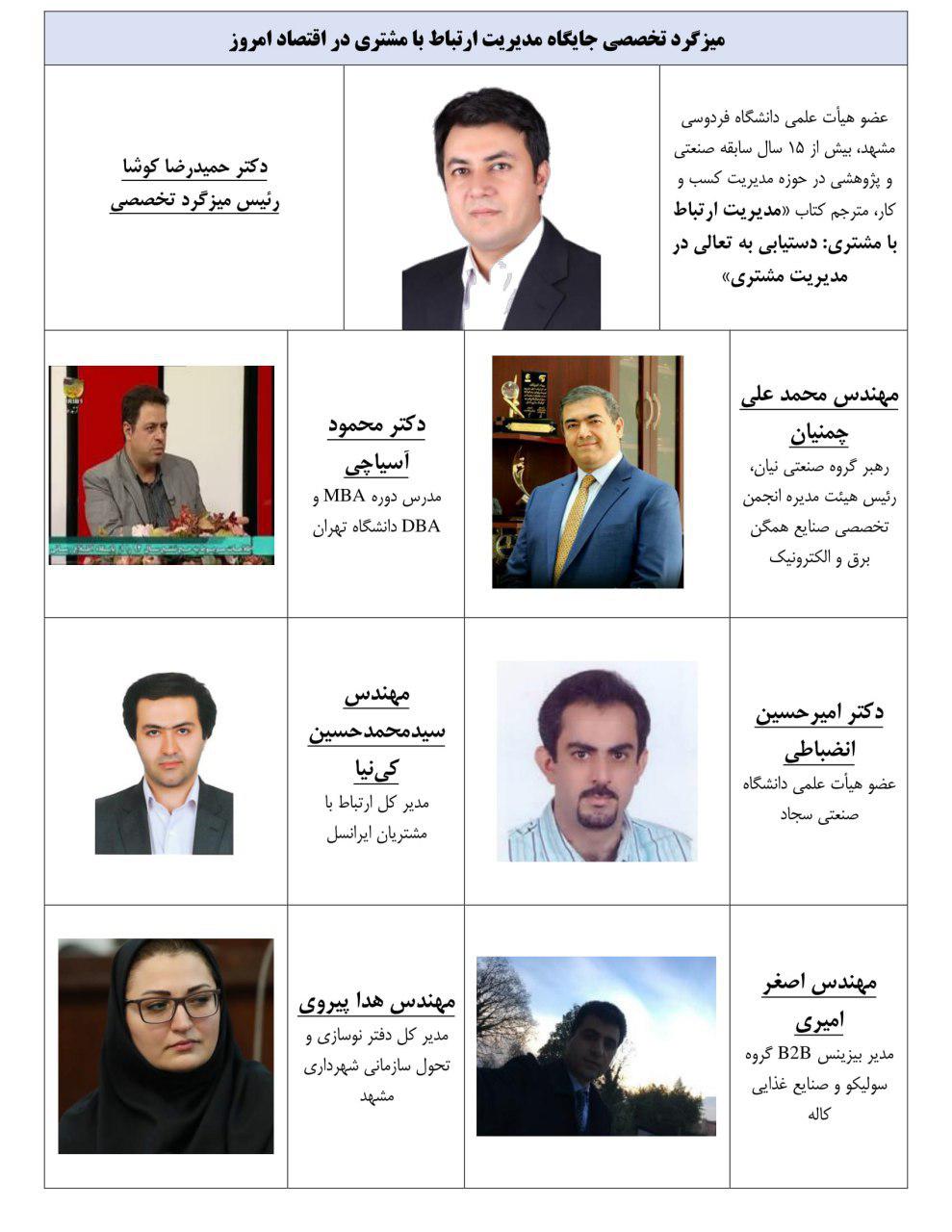 میزگرد تخصصی جایگاه مدیریت ارتباط با مشتری در اقتصاد امروز

عضو هیأت علمی دانشگاه فردوسی مشهد، بیش از ۱۵ سال سابقه صنعتی و پژوهشی در حوزه مدیریت کسب و کار، مترجم کتاب «مدیریت ارتباط با مشتری: دستیابی به تعالی در مدیریت مشتری»

دکتر حمیدرضا کوشا
رئیس میزگرد تخصصی

مهندس محمد علی چمنیان
رهبر گروه صنعتی نیان، رئیس هیئت مدیره انجمن تخصصی صنایع همگن برق و الکترونیک

دکتر محمود آسیاچی
مدرس دوره MBA و DBA دانشگاه تهران

دکتر امیرحسین انضباطی
عضو هیأت علمی دانشگاه صنعتی سجاد

مهندس سیدمحمدحسین کی‌نیا
مدیر کل ارتباط با مشتریان ایرانسل

مهندس اصغر امیری
مدیر بیزینس B2B گروه سولیکو و صنایع غذایی کاله

مهندس هدا پیروی
مدیر کل دفتر نوسازی و تحول سازمانی شهرداری مشهد